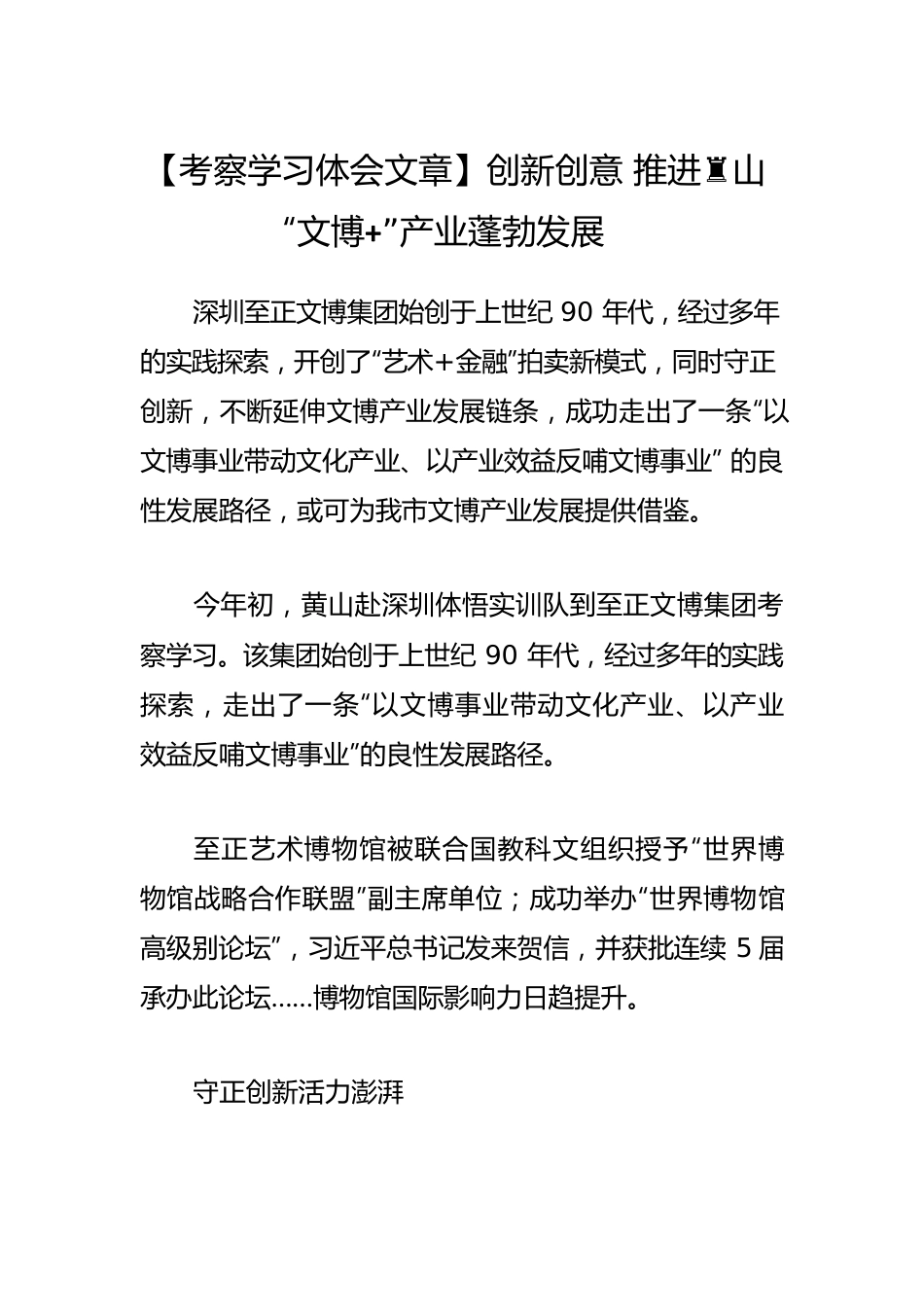 【考察学习体会文章】创新创意 推进♜山“文博+”产业蓬勃发展

深圳至正文博集团始创于上世纪 90 年代，经过多年的实践探索，开创了“艺术＋金融”拍卖新模式，同时守正创新，不断延伸文博产业发展链条，成功走出了一条“以文博事业带动文化产业、以产业效益反哺文博事业” 的良性发展路径，或可为我市文博产业发展提供借鉴。

今年初，黄山赴深圳体悟实训队到至正文博集团考察学习。该集团始创于上世纪 90 年代，经过多年的实践探索，走出了一条“以文博事业带动文化产业、以产业效益反哺文博事业”的良性发展路径。

至正艺术博物馆被联合国教科文组织授予“世界博物馆战略合作联盟”副主席单位；成功举办“世界博物馆高级别论坛”，习近平总书记发来贺信，并获批连续 5 届承办此论坛……博物馆国际影响力日趋提升。

守正创新活力澎湃